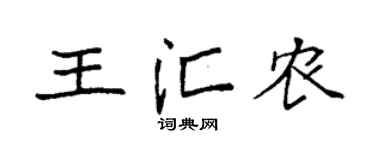 王汇农

词典网